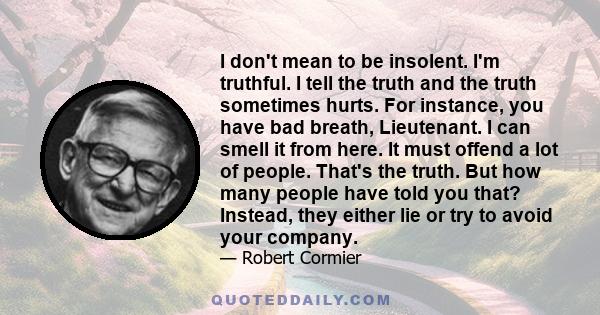 I don't mean to be insolent. I'm truthful. I tell the truth and the truth sometimes hurts. For instance, you have bad breath, Lieutenant. I can smell it from here. It must offend a lot of people. That's the truth. But how many people have told you that? Instead, they either lie or try to avoid your company.
— Robert Cormier

QUOTEDDAILY.COM